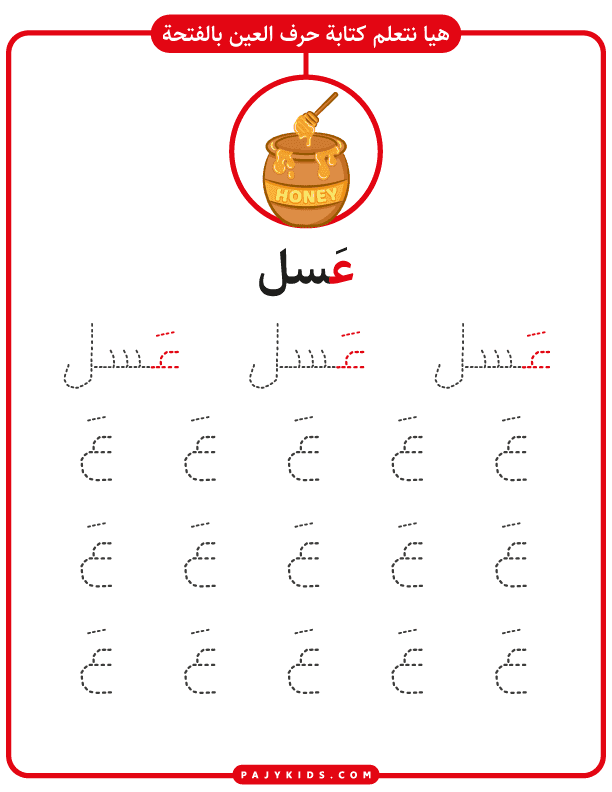 هيا نتعلم كتابة حرف العين بالفتحة

HONEY

عَسل

عَسل عَسل عَسل

عَ عَ عَ عَ عَ

عَ عَ عَ عَ عَ

عَ عَ عَ عَ عَ

PAJYKIDS.COM